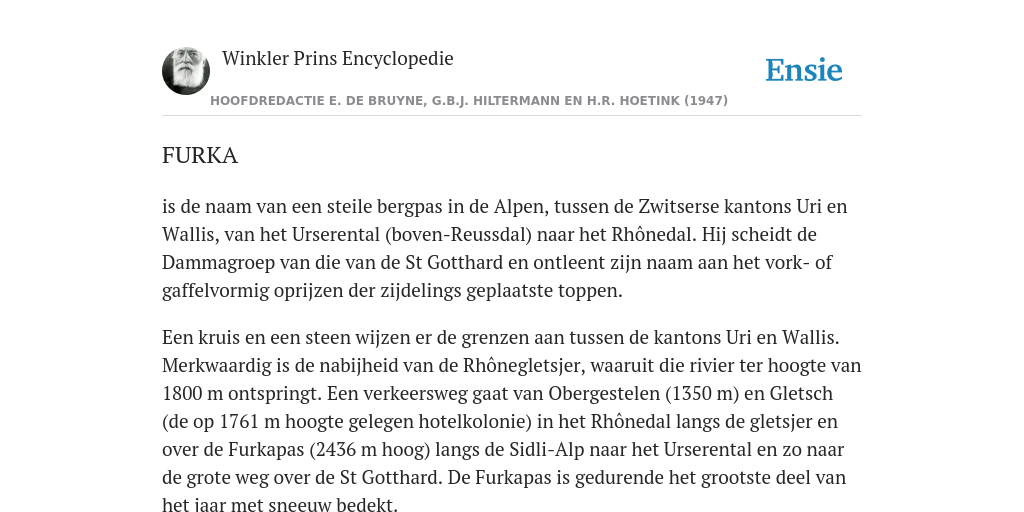 Winkler Prins Encyclopedie

Ensie

HOOFDREDACTIE E. DE BRUYNE, G.B.J. HILTERMANN EN H.R. HOETINK (1947)

FURKA

is de naam van een steile bergpas in de Alpen, tussen de Zwitserse kantons Uri en Wallis, van het Urserental (boven-Reussdal) naar het Rhônedal. Hij scheidt de Dammagroep van die van de St Gotthard en ontleent zijn naam aan het vork- of gaffelvormig oprijzen der zijdelings geplaatste toppen.

Een kruis en een steen wijzen er de grenzen aan tussen de kantons Uri en Wallis. Merkwaardig is de nabijheid van de Rhônegletsjer, waaruit die rivier ter hoogte van 1800 m ontspringt. Een verkeersweg gaat van Obergestelen (1350 m) en Gletsch (de op 1761 m hoogte gelegen hotelkolonie) in het Rhônedal langs de gletsjer en over de Furkapas (2436 m hoog) langs de Sidli-Alp naar het Urserental en zo naar de grote weg over de St Gotthard. De Furkapas is gedurende het grootste deel van het jaar met sneeuw bedekt.